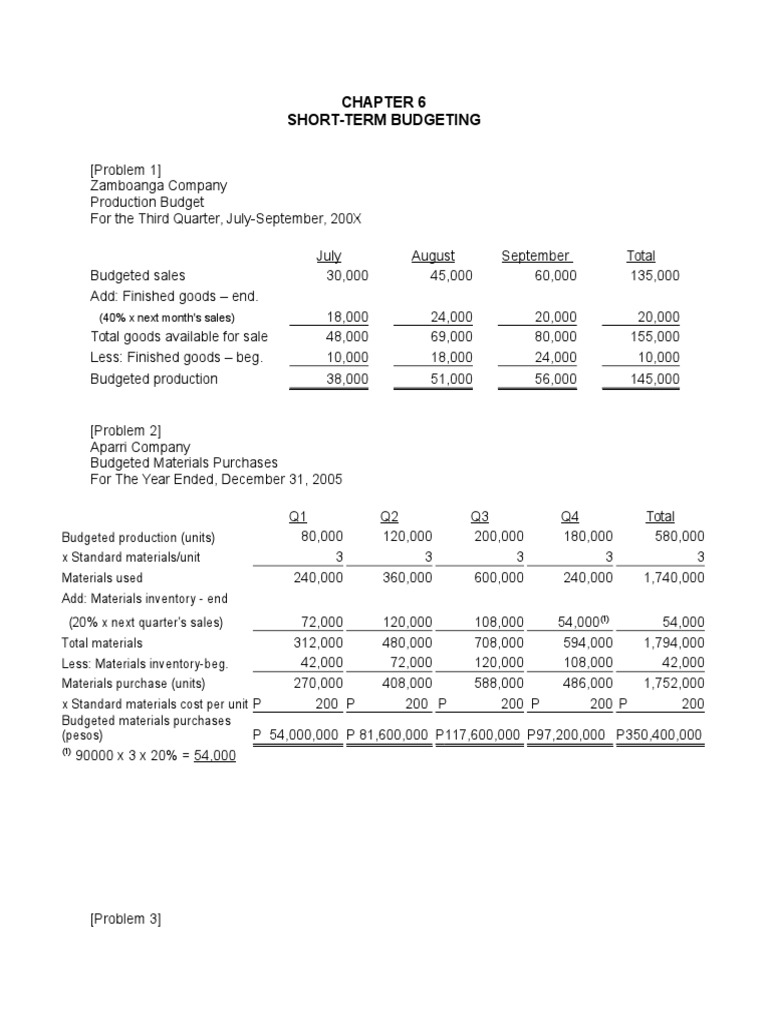 CHAPTER 6
SHORT-TERM BUDGETING

[Problem 1]
Zamboanga Company
Production Budget
For the Third Quarter, July-September, 200X

| | July | August | September | Total |
|---|---|---|---|---|
| Budgeted sales | 30,000 | 45,000 | 60,000 | 135,000 |
| Add: Finished goods – end. | | | | |
| (40% x next month's sales) | 18,000 | 24,000 | 20,000 | 20,000 |
| Total goods available for sale | 48,000 | 69,000 | 80,000 | 155,000 |
| Less: Finished goods – beg. | 10,000 | 18,000 | 24,000 | 10,000 |
| Budgeted production | 38,000 | 51,000 | 56,000 | 145,000 |

[Problem 2]
Aparri Company
Budgeted Materials Purchases
For The Year Ended, December 31, 2005

| | Q1 | Q2 | Q3 | Q4 | Total |
|---|---|---|---|---|---|
| Budgeted production (units) | 80,000 | 120,000 | 200,000 | 180,000 | 580,000 |
| x Standard materials/unit | 3 | 3 | 3 | 3 | 3 |
| Materials used | 240,000 | 360,000 | 600,000 | 240,000 | 1,740,000 |
| Add: Materials inventory - end | | | | | |
| (20% x next quarter's sales) | 72,000 | 120,000 | 108,000 | 54,000$^{(1)}$ | 54,000 |
| Total materials | 312,000 | 480,000 | 708,000 | 594,000 | 1,794,000 |
| Less: Materials inventory-beg. | 42,000 | 72,000 | 120,000 | 108,000 | 42,000 |
| Materials purchase (units) | 270,000 | 408,000 | 588,000 | 486,000 | 1,752,000 |
| x Standard materials cost per unit | P 200 | P 200 | P 200 | P 200 | P 200 |
| Budgeted materials purchases (pesos) | P 54,000,000 | P 81,600,000 | P117,600,000 | P97,200,000 | P350,400,000 |

$^{(1)}$ 90000 x 3 x 20% = 54,000

[Problem 3]